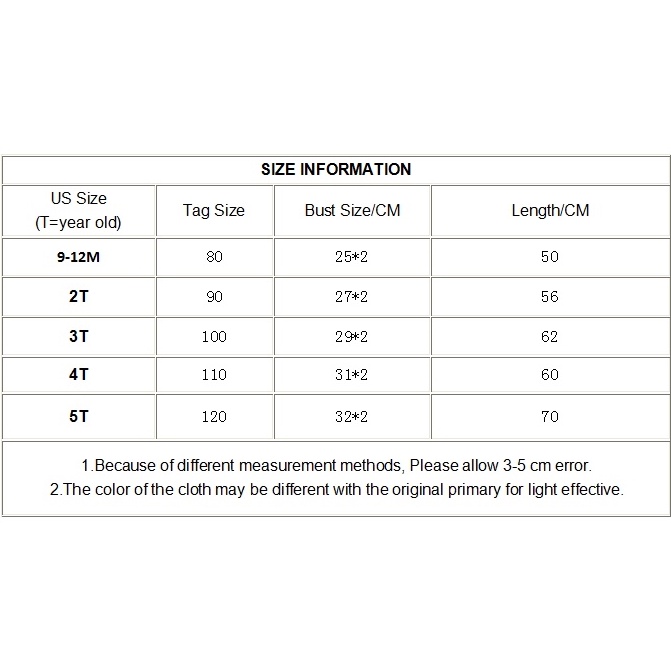 SIZE INFORMATION

| US Size (T=year old) | Tag Size | Bust Size/CM | Length/CM |
|---|---|---|---|
| 9-12M | 80 | 25*2 | 50 |
| 2T | 90 | 27*2 | 56 |
| 3T | 100 | 29*2 | 62 |
| 4T | 110 | 31*2 | 60 |
| 5T | 120 | 32*2 | 70 |

1.Because of different measurement methods, Please allow 3-5 cm error.
2.The color of the cloth may be different with the original primary for light effective.